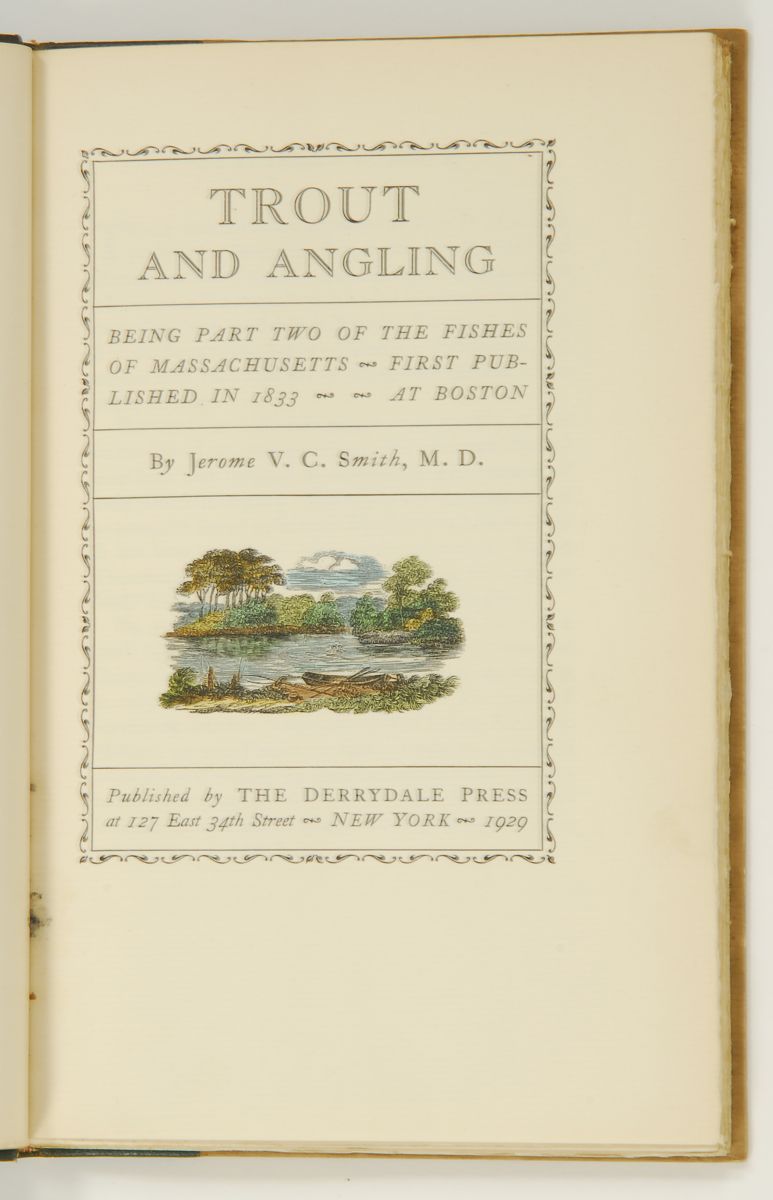 TROUT
AND ANGLING

BEING PART TWO OF THE FISHES OF MASSACHUSETTS ~ FIRST PUBLISHED IN 1833 ~ ~ AT BOSTON

By Jerome V. C. Smith, M. D.

Published by THE DERRYDALE PRESS at 127 East 34th Street ~ NEW YORK ~ 1929